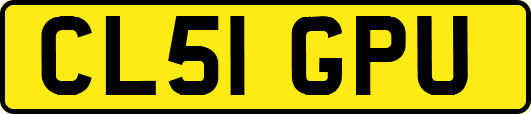 CL51 GPU